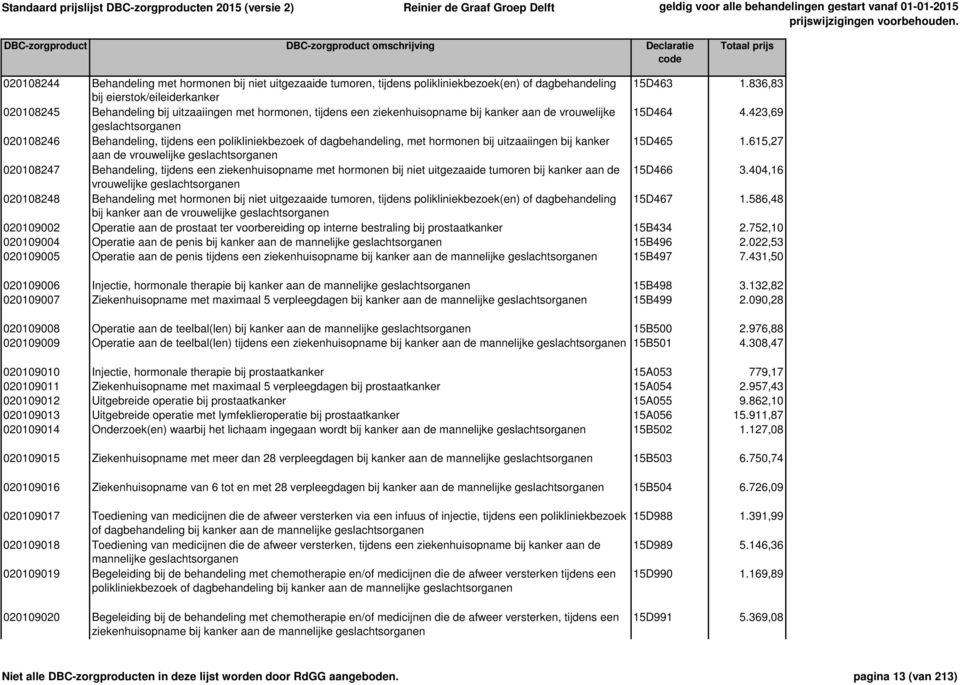 Standaard prijslijst DBC-zorgproducten 2015 (versie 2) Reinier de Graaf Groep Delft geldig voor alle behandelingen gestart vanaf 01-01-2015 prijswijzigingen voorbehouden.

| DBC-zorgproduct | DBC-zorgproduct omschrijving | Declaratie code | Totaal prijs |
|---|---|---|---|
| 020108244 | Behandeling met hormonen bij niet uitgezaaide tumoren, tijdens polikliniekbezoek(en) of dagbehandeling bij eierstok/eileiderkanker | 15D463 | 1.836,83 |
| 020108245 | Behandeling bij uitzaaiingen met hormonen, tijdens een ziekenhuisopname bij kanker aan de vrouwelijke geslachtsorganen | 15D464 | 4.423,69 |
| 020108246 | Behandeling, tijdens een polikliniekbezoek of dagbehandeling, met hormonen bij uitzaaiingen bij kanker aan de vrouwelijke geslachtsorganen | 15D465 | 1.615,27 |
| 020108247 | Behandeling, tijdens een ziekenhuisopname met hormonen bij niet uitgezaaide tumoren bij kanker aan de vrouwelijke geslachtsorganen | 15D466 | 3.404,16 |
| 020108248 | Behandeling met hormonen bij niet uitgezaaide tumoren, tijdens polikliniekbezoek(en) of dagbehandeling bij kanker aan de vrouwelijke geslachtsorganen | 15D467 | 1.586,48 |
| 020109002 | Operatie aan de prostaat ter voorbereiding op interne bestraling bij prostaatkanker | 15B434 | 2.752,10 |
| 020109004 | Operatie aan de penis bij kanker aan de mannelijke geslachtsorganen | 15B496 | 2.022,53 |
| 020109005 | Operatie aan de penis tijdens een ziekenhuisopname bij kanker aan de mannelijke geslachtsorganen | 15B497 | 7.431,50 |
| 020109006 | Injectie, hormonale therapie bij kanker aan de mannelijke geslachtsorganen | 15B498 | 3.132,82 |
| 020109007 | Ziekenhuisopname met maximaal 5 verpleegdagen bij kanker aan de mannelijke geslachtsorganen | 15B499 | 2.090,28 |
| 020109008 | Operatie aan de teelbal(len) bij kanker aan de mannelijke geslachtsorganen | 15B500 | 2.976,88 |
| 020109009 | Operatie aan de teelbal(len) tijdens een ziekenhuisopname bij kanker aan de mannelijke geslachtsorganen | 15B501 | 4.308,47 |
| 020109010 | Injectie, hormonale therapie bij prostaatkanker | 15A053 | 779,17 |
| 020109011 | Ziekenhuisopname met maximaal 5 verpleegdagen bij prostaatkanker | 15A054 | 2.957,43 |
| 020109012 | Uitgebreide operatie bij prostaatkanker | 15A055 | 9.862,10 |
| 020109013 | Uitgebreide operatie met lymfeklieroperatie bij prostaatkanker | 15A056 | 15.911,87 |
| 020109014 | Onderzoek(en) waarbij het lichaam ingegaan wordt bij kanker aan de mannelijke geslachtsorganen | 15B502 | 1.127,08 |
| 020109015 | Ziekenhuisopname met meer dan 28 verpleegdagen bij kanker aan de mannelijke geslachtsorganen | 15B503 | 6.750,74 |
| 020109016 | Ziekenhuisopname van 6 tot en met 28 verpleegdagen bij kanker aan de mannelijke geslachtsorganen | 15B504 | 6.726,09 |
| 020109017 | Toediening van medicijnen die de afweer versterken via een infuus of injectie, tijdens een polikliniekbezoek of dagbehandeling bij kanker aan de mannelijke geslachtsorganen | 15D988 | 1.391,99 |
| 020109018 | Toediening van medicijnen die de afweer versterken, tijdens een ziekenhuisopname bij kanker aan de mannelijke geslachtsorganen | 15D989 | 5.146,36 |
| 020109019 | Begeleiding bij de behandeling met chemotherapie en/of medicijnen die de afweer versterken tijdens een polikliniekbezoek of dagbehandeling bij kanker aan de mannelijke geslachtsorganen | 15D990 | 1.169,89 |
| 020109020 | Begeleiding bij de behandeling met chemotherapie en/of medicijnen die de afweer versterken, tijdens een ziekenhuisopname bij kanker aan de mannelijke geslachtsorganen | 15D991 | 5.369,08 |

Niet alle DBC-zorgproducten in deze lijst worden door RdGG aangeboden. pagina 13 (van 213)